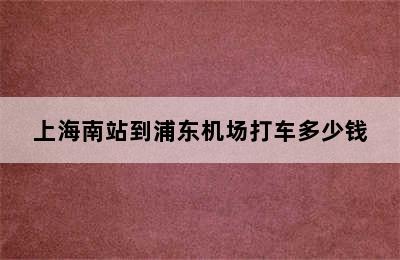 上海南站到浦东机场打车多少钱